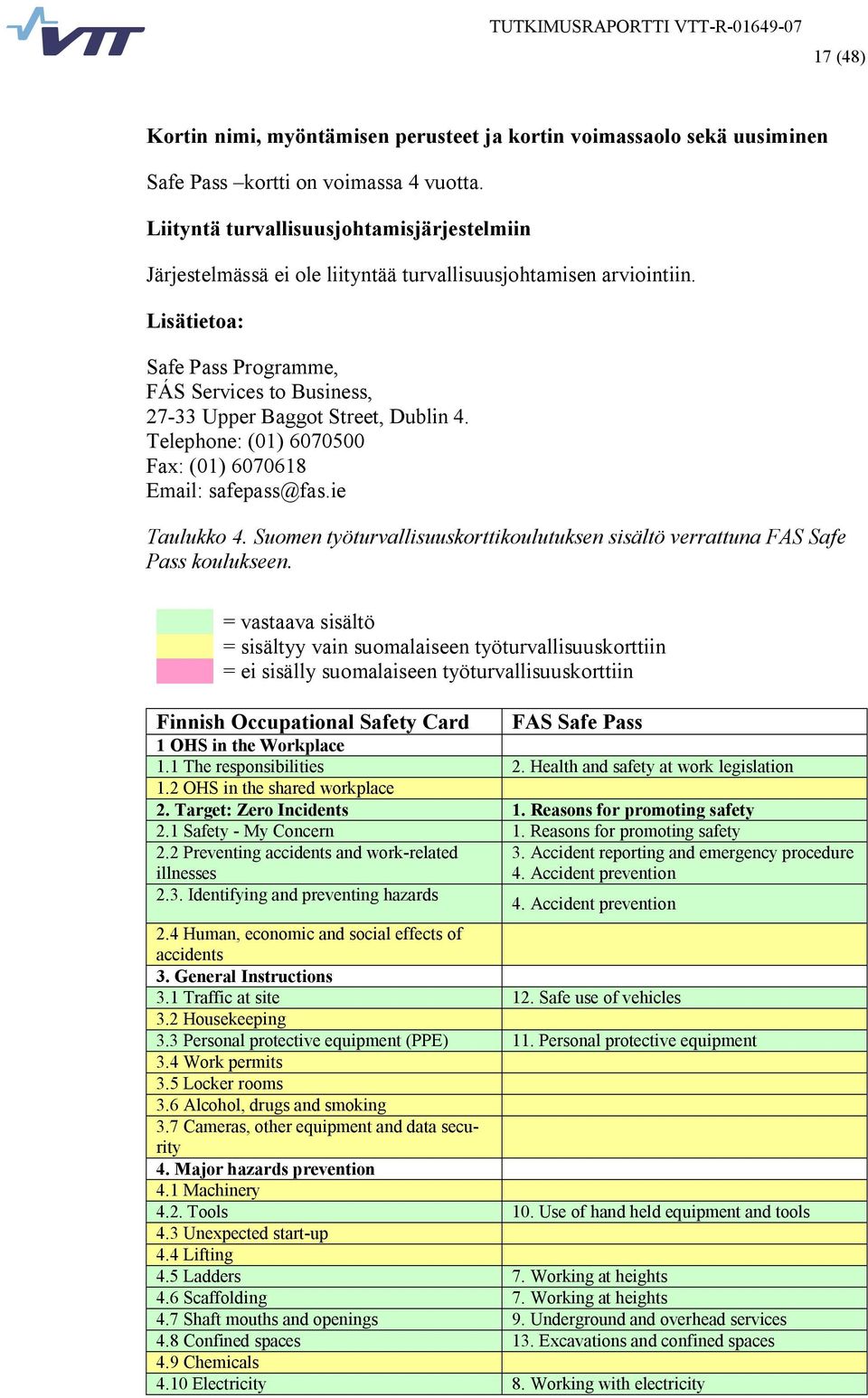 VTT

TUTKIMUSRAPORTTI VTT-R-01649-07

17 (48)

Kortin nimi, myöntämisen perusteet ja kortin voimassaolo sekä uusiminen

Safe Pass –kortti on voimassa 4 vuotta.

Liityntä turvallisuusjohtamisjärjestelmiin

Järjestelmässä ei ole liityntää turvallisuusjohtamisen arviointiin.

Lisätietoa:

Safe Pass Programme,
FÁS Services to Business,
27-33 Upper Baggot Street, Dublin 4.
Telephone: (01) 6070500
Fax: (01) 6070618
Email: safepass@fas.ie

Taulukko 4. Suomen työturvallisuuskorttikoulutuksen sisältö verrattuna FAS Safe Pass koulukseen.

= vastaava sisältö
= sisältyy vain suomalaiseen työturvallisuuskorttiin
= ei sisälly suomalaiseen työturvallisuuskorttiin

| Finnish Occupational Safety Card | FAS Safe Pass |
|---|---|
| 1 OHS in the Workplace | |
| 1.1 The responsibilities | 2. Health and safety at work legislation |
| 1.2 OHS in the shared workplace | |
| 2. Target: Zero Incidents | 1. Reasons for promoting safety |
| 2.1 Safety - My Concern | 1. Reasons for promoting safety |
| 2.2 Preventing accidents and work-related illnesses | 3. Accident reporting and emergency procedure 4. Accident prevention |
| 2.3. Identifying and preventing hazards | 4. Accident prevention |
| 2.4 Human, economic and social effects of accidents | |
| 3. General Instructions | |
| 3.1 Traffic at site | 12. Safe use of vehicles |
| 3.2 Housekeeping | |
| 3.3 Personal protective equipment (PPE) | 11. Personal protective equipment |
| 3.4 Work permits | |
| 3.5 Locker rooms | |
| 3.6 Alcohol, drugs and smoking | |
| 3.7 Cameras, other equipment and data security | |
| 4. Major hazards prevention | |
| 4.1 Machinery | |
| 4.2. Tools | 10. Use of hand held equipment and tools |
| 4.3 Unexpected start-up | |
| 4.4 Lifting | |
| 4.5 Ladders | 7. Working at heights |
| 4.6 Scaffolding | 7. Working at heights |
| 4.7 Shaft mouths and openings | 9. Underground and overhead services |
| 4.8 Confined spaces | 13. Excavations and confined spaces |
| 4.9 Chemicals | |
| 4.10 Electricity | 8. Working with electricity |